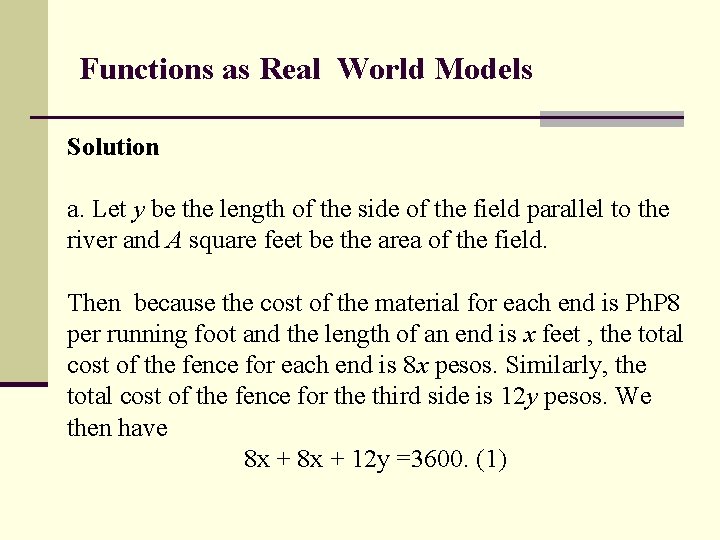 Functions as Real World Models

Solution

a. Let $y$ be the length of the side of the field parallel to the river and $A$ square feet be the area of the field.

Then because the cost of the material for each end is PhP8 per running foot and the length of an end is $x$ feet , the total cost of the fence for each end is $8x$ pesos. Similarly, the total cost of the fence for the third side is $12y$ pesos. We then have

$8x + 8x + 12y = 3600$. (1)